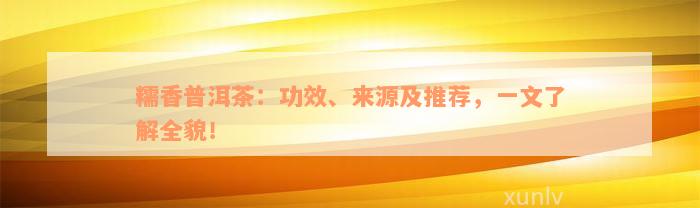 糯香普洱茶：功效、来源及推荐，一文了解全貌！

xunlv